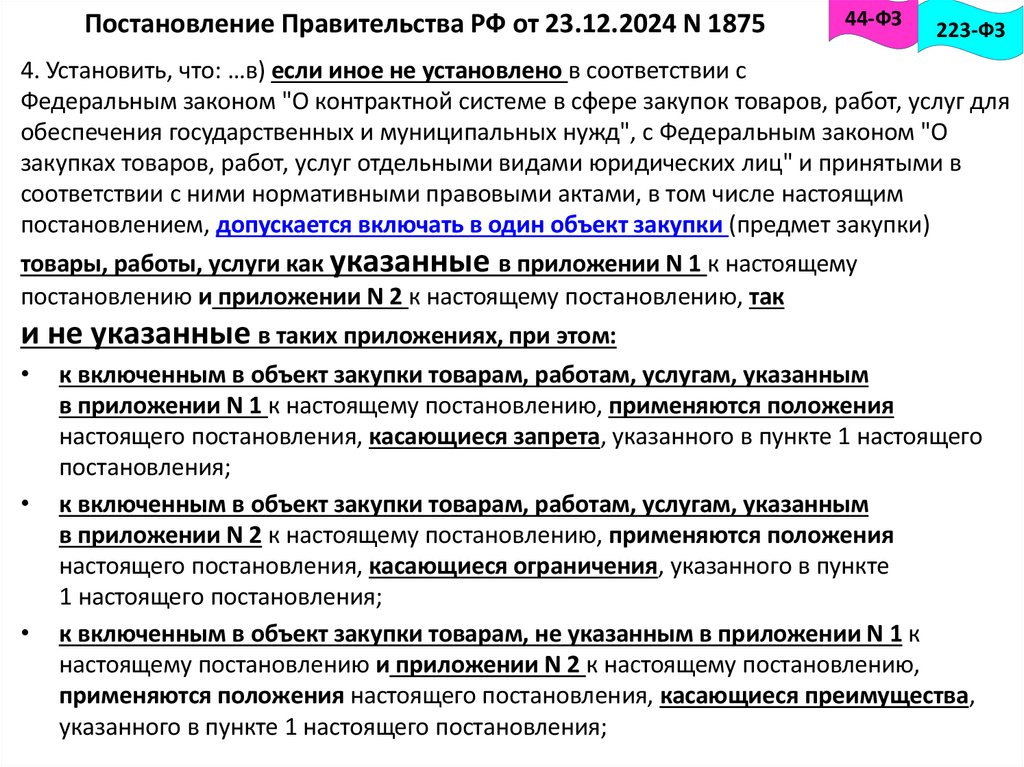 Постановление Правительства РФ от 23.12.2024 N 1875

44-ФЗ

223-ФЗ

4. Установить, что: ...в) если иное не установлено в соответствии с Федеральным законом "О контрактной системе в сфере закупок товаров, работ, услуг для обеспечения государственных и муниципальных нужд", с Федеральным законом "О закупках товаров, работ, услуг отдельными видами юридических лиц" и принятыми в соответствии с ними нормативными правовыми актами, в том числе настоящим постановлением, допускается включать в один объект закупки (предмет закупки) товары, работы, услуги как указанные в приложении N 1 к настоящему постановлению и приложении N 2 к настоящему постановлению, так и не указанные в таких приложениях, при этом:

• к включенным в объект закупки товарам, работам, услугам, указанным в приложении N 1 к настоящему постановлению, применяются положения настоящего постановления, касающиеся запрета, указанного в пункте 1 настоящего постановления;

• к включенным в объект закупки товарам, работам, услугам, указанным в приложении N 2 к настоящему постановлению, применяются положения настоящего постановления, касающиеся ограничения, указанного в пункте 1 настоящего постановления;

• к включенным в объект закупки товарам, не указанным в приложении N 1 к настоящему постановлению и приложении N 2 к настоящему постановлению, применяются положения настоящего постановления, касающиеся преимущества, указанного в пункте 1 настоящего постановления;